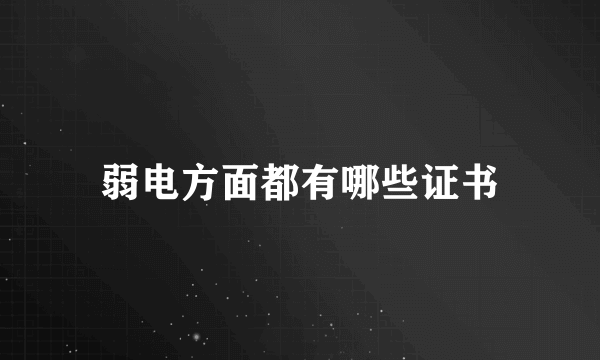 弱电方面都有哪些证书